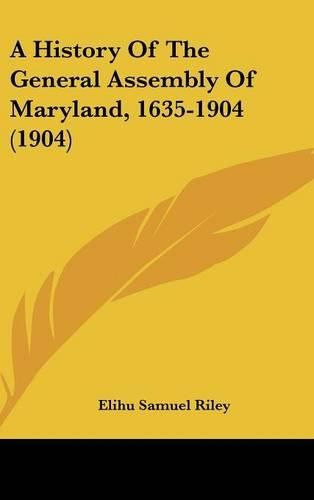 A History Of The General Assembly Of Maryland, 1635-1904 (1904)

Elihu Samuel Riley